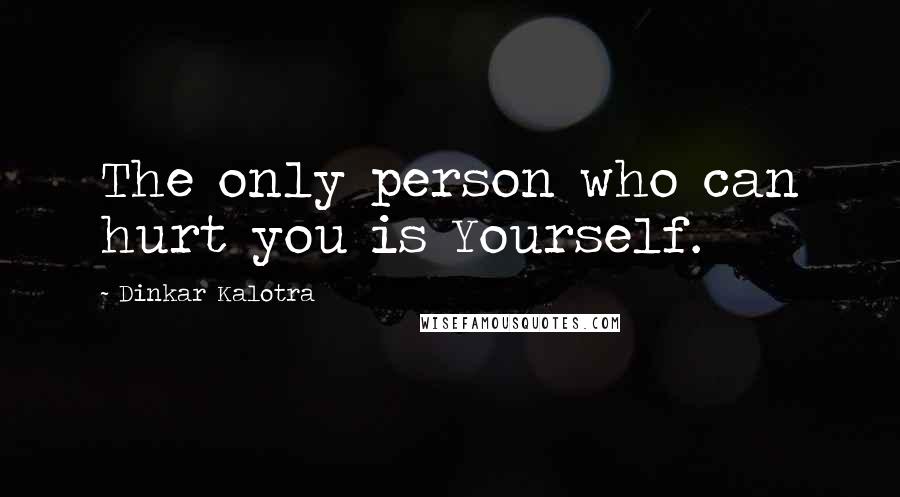 The only person who can hurt you is Yourself.

- Dinkar Kalotra

WISEFAMOUSQUOTES.COM